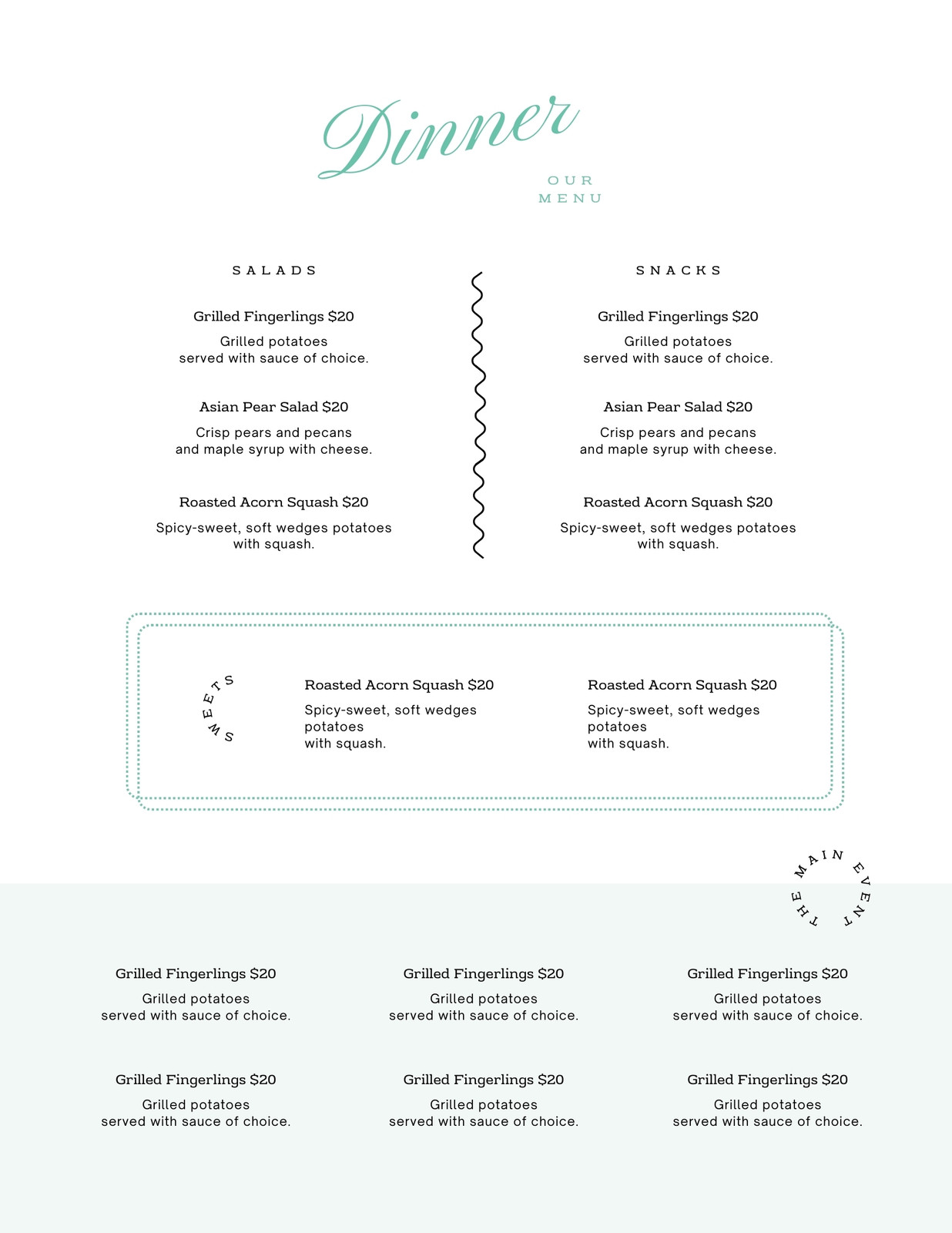 Dinner

OUR
MENU

SALADS

Grilled Fingerlings $20

Grilled potatoes served with sauce of choice.

Asian Pear Salad $20

Crisp pears and pecans and maple syrup with cheese.

Roasted Acorn Squash $20

Spicy-sweet, soft wedges potatoes with squash.

SNACKS

Grilled Fingerlings $20

Grilled potatoes served with sauce of choice.

Asian Pear Salad $20

Crisp pears and pecans and maple syrup with cheese.

Roasted Acorn Squash $20

Spicy-sweet, soft wedges potatoes with squash.

SWEETS

Roasted Acorn Squash $20

Spicy-sweet, soft wedges potatoes with squash.

Roasted Acorn Squash $20

Spicy-sweet, soft wedges potatoes with squash.

THE MAIN EVENT

Grilled Fingerlings $20

Grilled potatoes served with sauce of choice.

Grilled Fingerlings $20

Grilled potatoes served with sauce of choice.

Grilled Fingerlings $20

Grilled potatoes served with sauce of choice.

Grilled Fingerlings $20

Grilled potatoes served with sauce of choice.

Grilled Fingerlings $20

Grilled potatoes served with sauce of choice.

Grilled Fingerlings $20

Grilled potatoes served with sauce of choice.